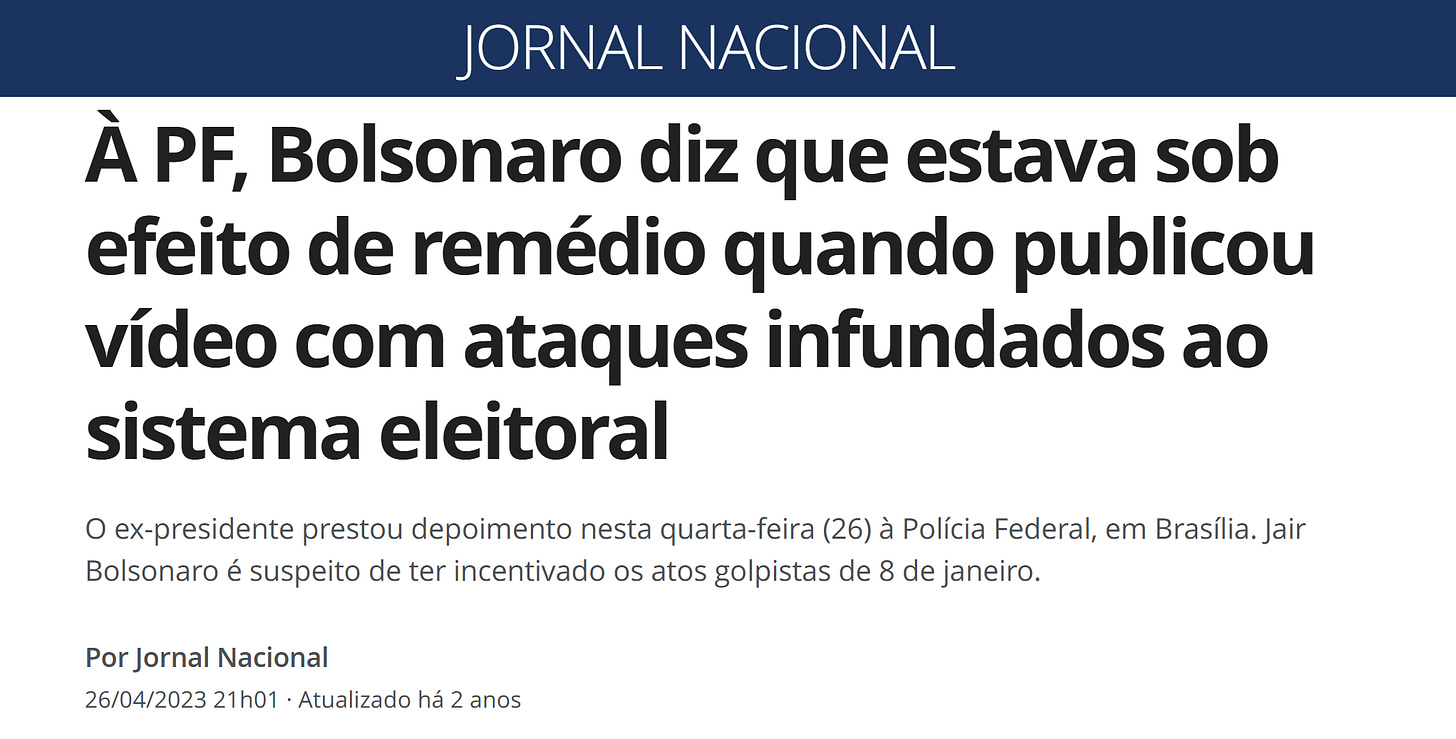 JORNAL NACIONAL

À PF, Bolsonaro diz que estava sob efeito de remédio quando publicou vídeo com ataques infundados ao sistema eleitoral

O ex-presidente prestou depoimento nesta quarta-feira (26) à Polícia Federal, em Brasília. Jair Bolsonaro é suspeito de ter incentivado os atos golpistas de 8 de janeiro.

Por Jornal Nacional

26/04/2023 21h01 · Atualizado há 2 anos